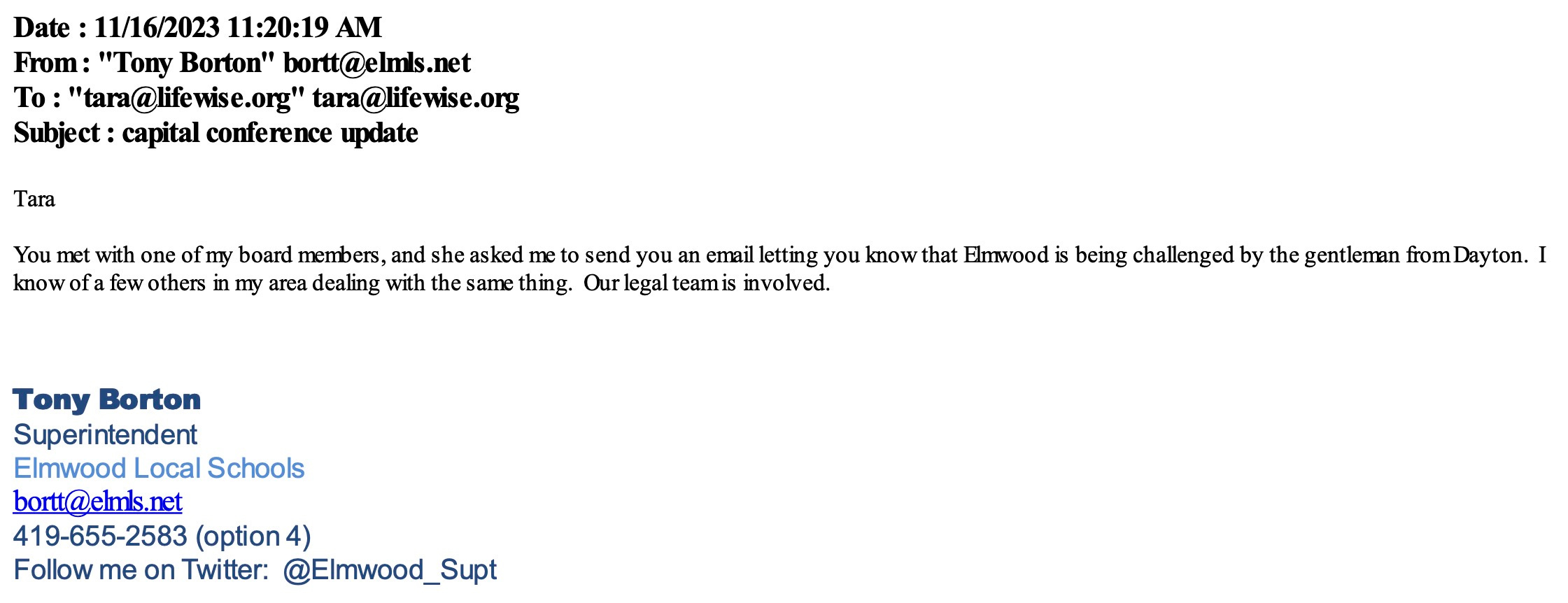 Date : 11/16/2023 11:20:19 AM
From : "Tony Borton" bortt@elmls.net
To : "tara@lifewise.org" tara@lifewise.org
Subject : capital conference update

Tara

You met with one of my board members, and she asked me to send you an email letting you know that Elmwood is being challenged by the gentleman from Dayton. I know of a few others in my area dealing with the same thing. Our legal team is involved.

Tony Borton
Superintendent
Elmwood Local Schools
bortt@elmls.net
419-655-2583 (option 4)
Follow me on Twitter: @Elmwood_Supt